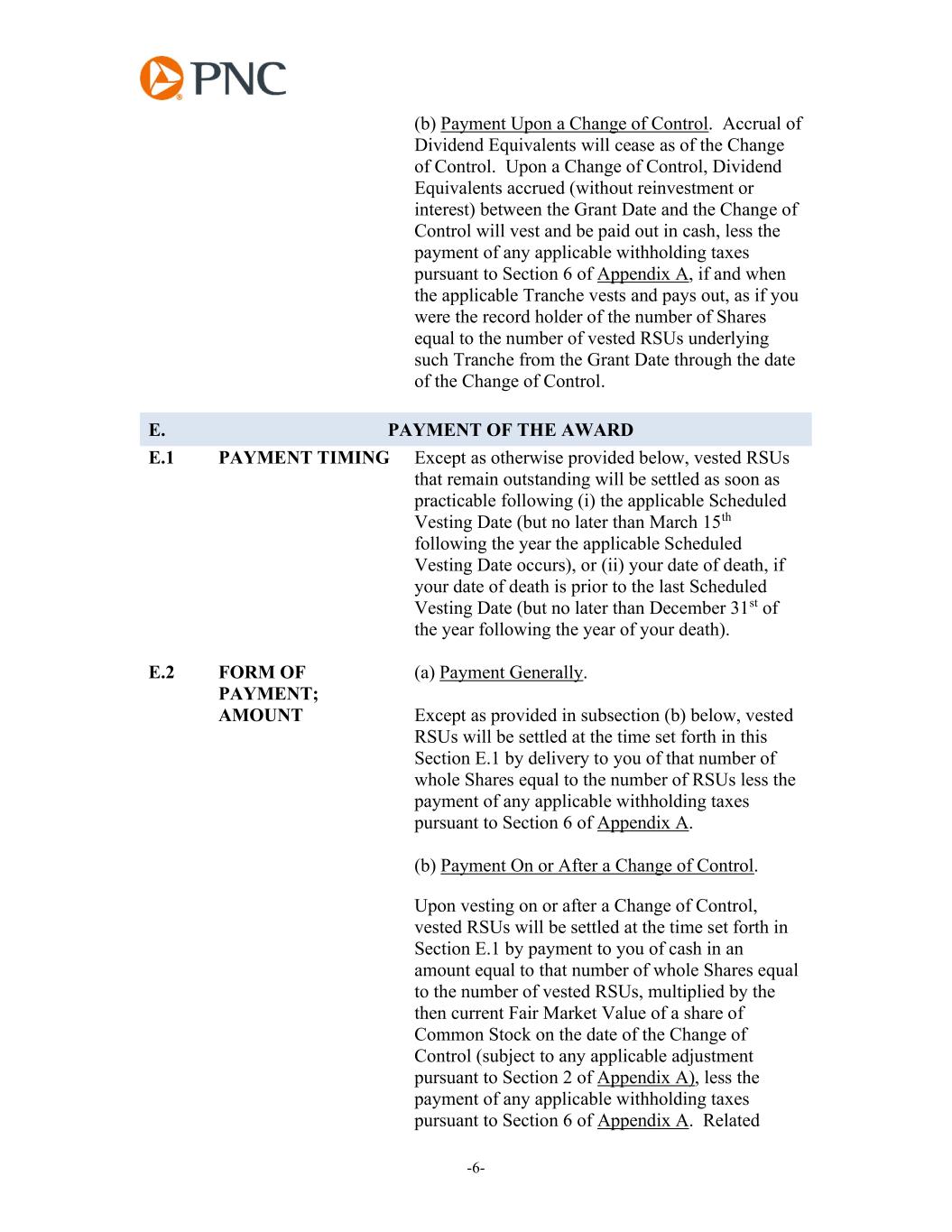 PNC

(b) Payment Upon a Change of Control. Accrual of Dividend Equivalents will cease as of the Change of Control. Upon a Change of Control, Dividend Equivalents accrued (without reinvestment or interest) between the Grant Date and the Change of Control will vest and be paid out in cash, less the payment of any applicable withholding taxes pursuant to Section 6 of Appendix A, if and when the applicable Tranche vests and pays out, as if you were the record holder of the number of Shares equal to the number of vested RSUs underlying such Tranche from the Grant Date through the date of the Change of Control.

E. PAYMENT OF THE AWARD

E.1 PAYMENT TIMING

Except as otherwise provided below, vested RSUs that remain outstanding will be settled as soon as practicable following (i) the applicable Scheduled Vesting Date (but no later than March 15$^{th}$ following the year the applicable Scheduled Vesting Date occurs), or (ii) your date of death, if your date of death is prior to the last Scheduled Vesting Date (but no later than December 31$^{st}$ of the year following the year of your death).

E.2 FORM OF PAYMENT; AMOUNT

(a) Payment Generally.

Except as provided in subsection (b) below, vested RSUs will be settled at the time set forth in this Section E.1 by delivery to you of that number of whole Shares equal to the number of RSUs less the payment of any applicable withholding taxes pursuant to Section 6 of Appendix A.

(b) Payment On or After a Change of Control.

Upon vesting on or after a Change of Control, vested RSUs will be settled at the time set forth in Section E.1 by payment to you of cash in an amount equal to that number of whole Shares equal to the number of vested RSUs, multiplied by the then current Fair Market Value of a share of Common Stock on the date of the Change of Control (subject to any applicable adjustment pursuant to Section 2 of Appendix A), less the payment of any applicable withholding taxes pursuant to Section 6 of Appendix A. Related

-6-